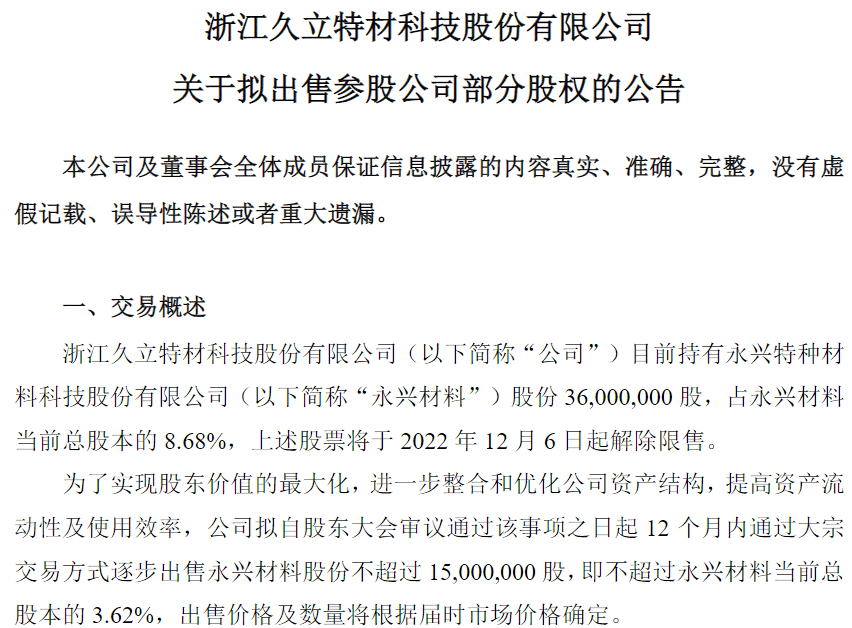 浙江久立特材科技股份有限公司

关于拟出售参股公司部分股权的公告

本公司及董事会全体成员保证信息披露的内容真实、准确、完整，没有虚假记载、误导性陈述或者重大遗漏。

一、交易概述

浙江久立特材科技股份有限公司（以下简称“公司”）目前持有永兴特种材料科技股份有限公司（以下简称“永兴材料”）股份 36,000,000 股，占永兴材料当前总股本的 8.68%，上述股票将于 2022 年 12 月 6 日起解除限售。

为了实现股东价值的最大化，进一步整合和优化公司资产结构，提高资产流动性及使用效率，公司拟自股东大会审议通过该事项之日起 12 个月内通过大宗交易方式逐步出售永兴材料股份不超过 15,000,000 股，即不超过永兴材料当前总股本的 3.62%，出售价格及数量将根据届时市场价格确定。